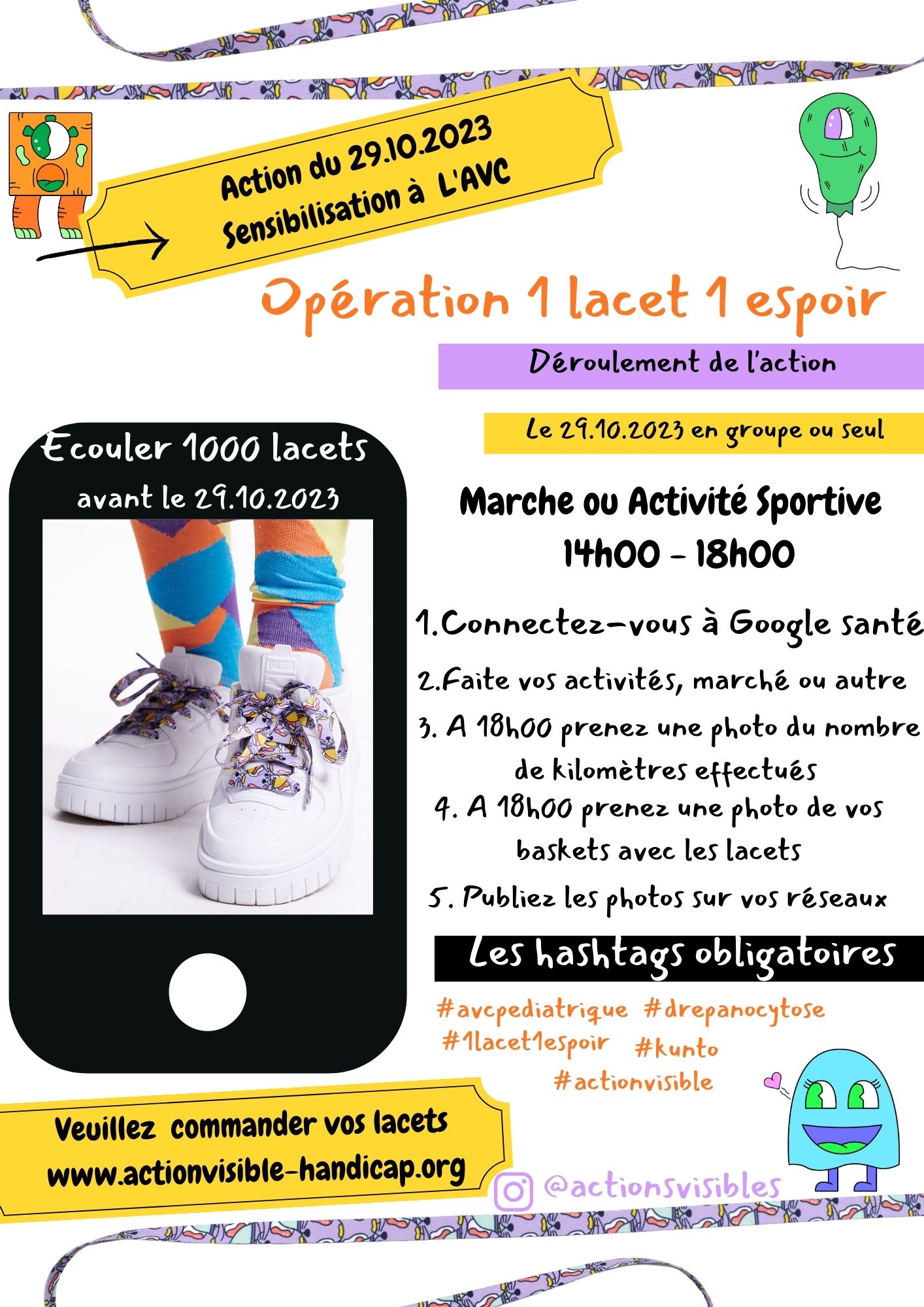 Action du 29.10.2023
Sensibilisation à L'AVC

Opération 1 lacet 1 espoir

Déroulement de l'action

Le 29.10.2023 en groupe ou seul

Ecouler 1000 lacets
avant le 29.10.2023

PUMA

Marche ou Activité Sportive
14h00 - 18h00

1.Connectez-vous à Google santé

2.Faite vos activités, marché ou autre

3. A 18h00 prenez une photo du nombre de kilomètres effectués

4. A 18h00 prenez une photo de vos baskets avec les lacets

5. Publiez les photos sur vos réseaux

Les hashtags obligatoires

#avcpediatrique #drepanocytose
#1lacet1espoir #kunto
#actionvisible

Veuillez commander vos lacets
www.actionvisible-handicap.org

@actionsvisibles